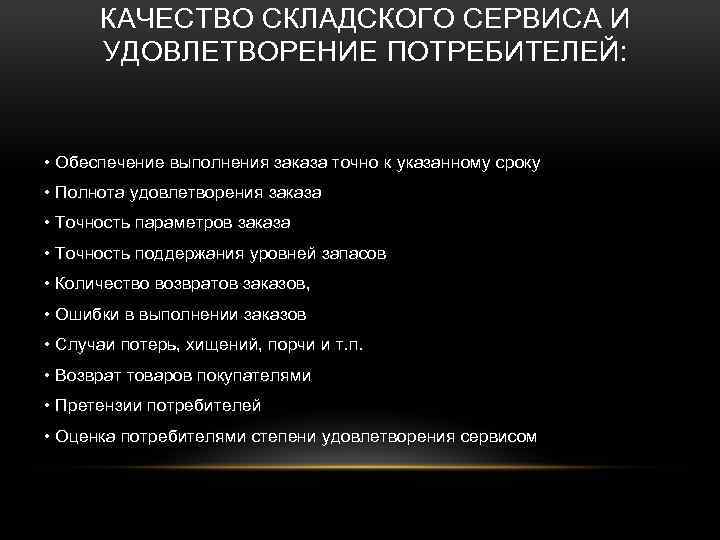 КАЧЕСТВО СКЛАДСКОГО СЕРВИСА И УДОВЛЕТВОРЕНИЕ ПОТРЕБИТЕЛЕЙ:

• Обеспечение выполнения заказа точно к указанному сроку
• Полнота удовлетворения заказа
• Точность параметров заказа
• Точность поддержания уровней запасов
• Количество возвратов заказов,
• Ошибки в выполнении заказов
• Случаи потерь, хищений, порчи и т.п.
• Возврат товаров покупателями
• Претензии потребителей
• Оценка потребителями степени удовлетворения сервисом